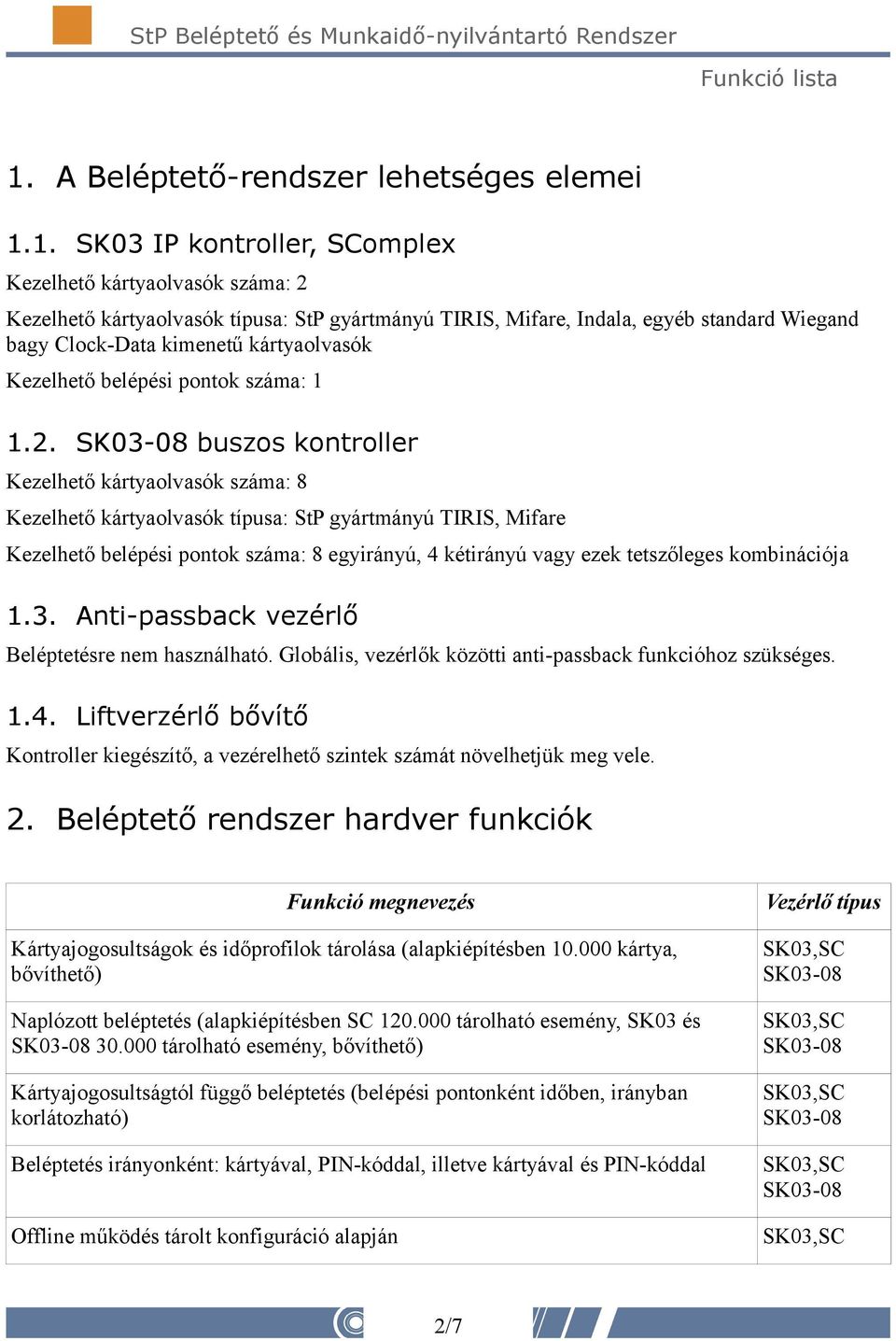 StP Beléptető és Munkaidő-nyilvántartó Rendszer

Funkció lista

1. A Beléptető-rendszer lehetséges elemei

1.1. SK03 IP kontroller, SComplex

Kezelhető kártyaolvasók száma: 2

Kezelhető kártyaolvasók típusa: StP gyártmányú TIRIS, Mifare, Indala, egyéb standard Wiegand bagy Clock-Data kimenetű kártyaolvasók

Kezelhető belépési pontok száma: 1

1.2. SK03-08 buszos kontroller

Kezelhető kártyaolvasók száma: 8

Kezelhető kártyaolvasók típusa: StP gyártmányú TIRIS, Mifare

Kezelhető belépési pontok száma: 8 egyirányú, 4 kétirányú vagy ezek tetszőleges kombinációja

1.3. Anti-passback vezérlő

Beléptetésre nem használható. Globális, vezérlők közötti anti-passback funkcióhoz szükséges.

1.4. Liftverzérlő bővítő

Kontroller kiegészítő, a vezérelhető szintek számát növelhetjük meg vele.

2. Beléptető rendszer hardver funkciók

| Funkció megnevezés | Vezérlő típus |
|---|---|
| Kártyajogosultságok és időprofilok tárolása (alapkiépítésben 10.000 kártya, bővíthető) | SK03,SC SK03-08 |
| Naplózott beléptetés (alapkiépítésben SC 120.000 tárolható esemény, SK03 és SK03-08 30.000 tárolható esemény, bővíthető) | SK03,SC SK03-08 |
| Kártyajogosultságtól függő beléptetés (belépési pontonként időben, irányban korlátozható) | SK03,SC SK03-08 |
| Beléptetés irányonként: kártyával, PIN-kóddal, illetve kártyával és PIN-kóddal | SK03,SC SK03-08 |
| Offline működés tárolt konfiguráció alapján | SK03,SC |

2/7